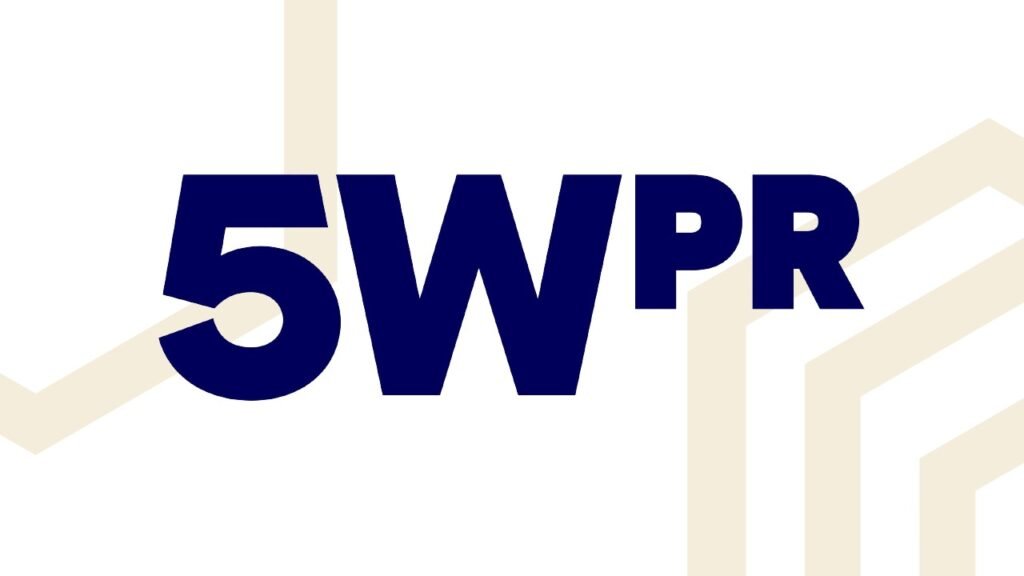 5WPR